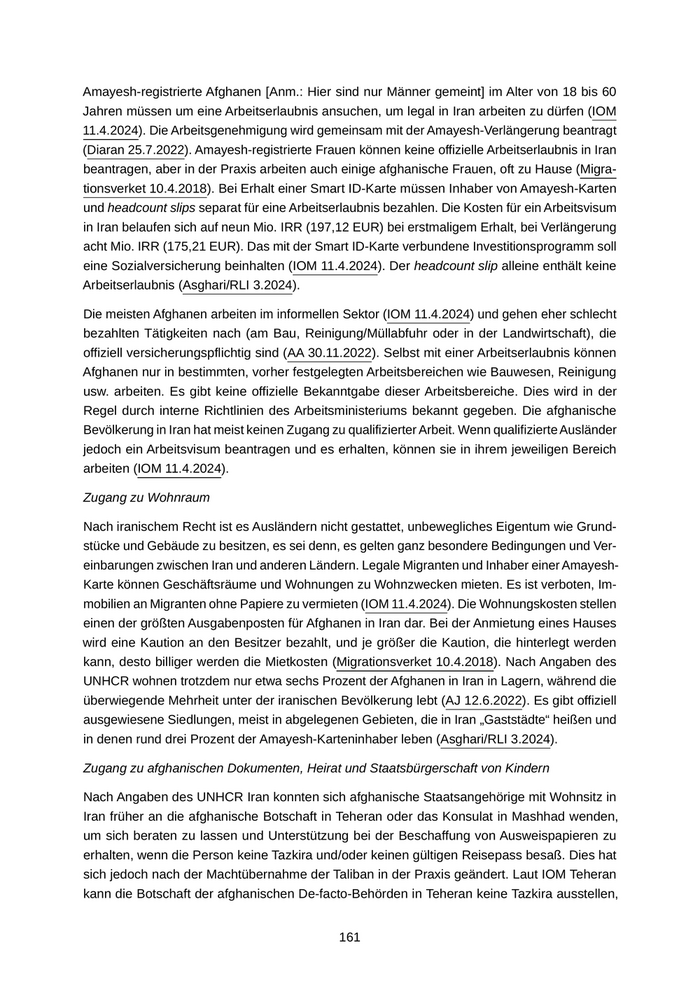 Amayesh-registrierte Afghanen [Anm.: Hier sind nur Männer gemeint] im Alter von 18 bis 60 Jahren müssen um eine Arbeitserlaubnis ansuchen, um legal in Iran arbeiten zu dürfen (IOM 11.4.2024). Die Arbeitsgenehmigung wird gemeinsam mit der Amayesh-Verlängerung beantragt (Diaran 25.7.2022). Amayesh-registrierte Frauen können keine offizielle Arbeitserlaubnis in Iran beantragen, aber in der Praxis arbeiten auch einige afghanische Frauen, oft zu Hause (Migrationsverket 10.4.2018). Bei Erhalt einer Smart ID-Karte müssen Inhaber von Amayesh-Karten und headcount slips separat für eine Arbeitserlaubnis bezahlen. Die Kosten für ein Arbeitsvisum in Iran belaufen sich auf neun Mio. IRR (197,12 EUR) bei erstmaligem Erhalt, bei Verlängerung acht Mio. IRR (175,21 EUR). Das mit der Smart ID-Karte verbundene Investitionsprogramm soll eine Sozialversicherung beinhalten (IOM 11.4.2024). Der headcount slip alleine enthält keine Arbeitserlaubnis (Asghari/RLI 3.2024).

Die meisten Afghanen arbeiten im informellen Sektor (IOM 11.4.2024) und gehen eher schlecht bezahlten Tätigkeiten nach (am Bau, Reinigung/Müllabfuhr oder in der Landwirtschaft), die offiziell versicherungspflichtig sind (AA 30.11.2022). Selbst mit einer Arbeitserlaubnis können Afghanen nur in bestimmten, vorher festgelegten Arbeitsbereichen wie Bauwesen, Reinigung usw. arbeiten. Es gibt keine offizielle Bekanntgabe dieser Arbeitsbereiche. Dies wird in der Regel durch interne Richtlinien des Arbeitsministeriums bekannt gegeben. Die afghanische Bevölkerung in Iran hat meist keinen Zugang zu qualifizierter Arbeit. Wenn qualifizierte Ausländer jedoch ein Arbeitsvisum beantragen und es erhalten, können sie in ihrem jeweiligen Bereich arbeiten (IOM 11.4.2024).

Zugang zu Wohnraum

Nach iranischem Recht ist es Ausländern nicht gestattet, unbewegliches Eigentum wie Grundstücke und Gebäude zu besitzen, es sei denn, es gelten ganz besondere Bedingungen und Vereinbarungen zwischen Iran und anderen Ländern. Legale Migranten und Inhaber einer Amayesh-Karte können Geschäftsräume und Wohnungen zu Wohnzwecken mieten. Es ist verboten, Immobilien an Migranten ohne Papiere zu vermieten (IOM 11.4.2024). Die Wohnungskosten stellen einen der größten Ausgabenposten für Afghanen in Iran dar. Bei der Anmietung eines Hauses wird eine Kaution an den Besitzer bezahlt, und je größer die Kaution, die hinterlegt werden kann, desto billiger werden die Mietkosten (Migrationsverket 10.4.2018). Nach Angaben des UNHCR wohnen trotzdem nur etwa sechs Prozent der Afghanen in Iran in Lagern, während die überwiegende Mehrheit unter der iranischen Bevölkerung lebt (AJ 12.6.2022). Es gibt offiziell ausgewiesene Siedlungen, meist in abgelegenen Gebieten, die in Iran „Gaststädte“ heißen und in denen rund drei Prozent der Amayesh-Karteninhaber leben (Asghari/RLI 3.2024).

Zugang zu afghanischen Dokumenten, Heirat und Staatsbürgerschaft von Kindern

Nach Angaben des UNHCR Iran konnten sich afghanische Staatsangehörige mit Wohnsitz in Iran früher an die afghanische Botschaft in Teheran oder das Konsulat in Mashhad wenden, um sich beraten zu lassen und Unterstützung bei der Beschaffung von Ausweispapieren zu erhalten, wenn die Person keine Tazkira und/oder keinen gültigen Reisepass besaß. Dies hat sich jedoch nach der Machtübernahme der Taliban in der Praxis geändert. Laut IOM Teheran kann die Botschaft der afghanischen De-facto-Behörden in Teheran keine Tazkira ausstellen,

161